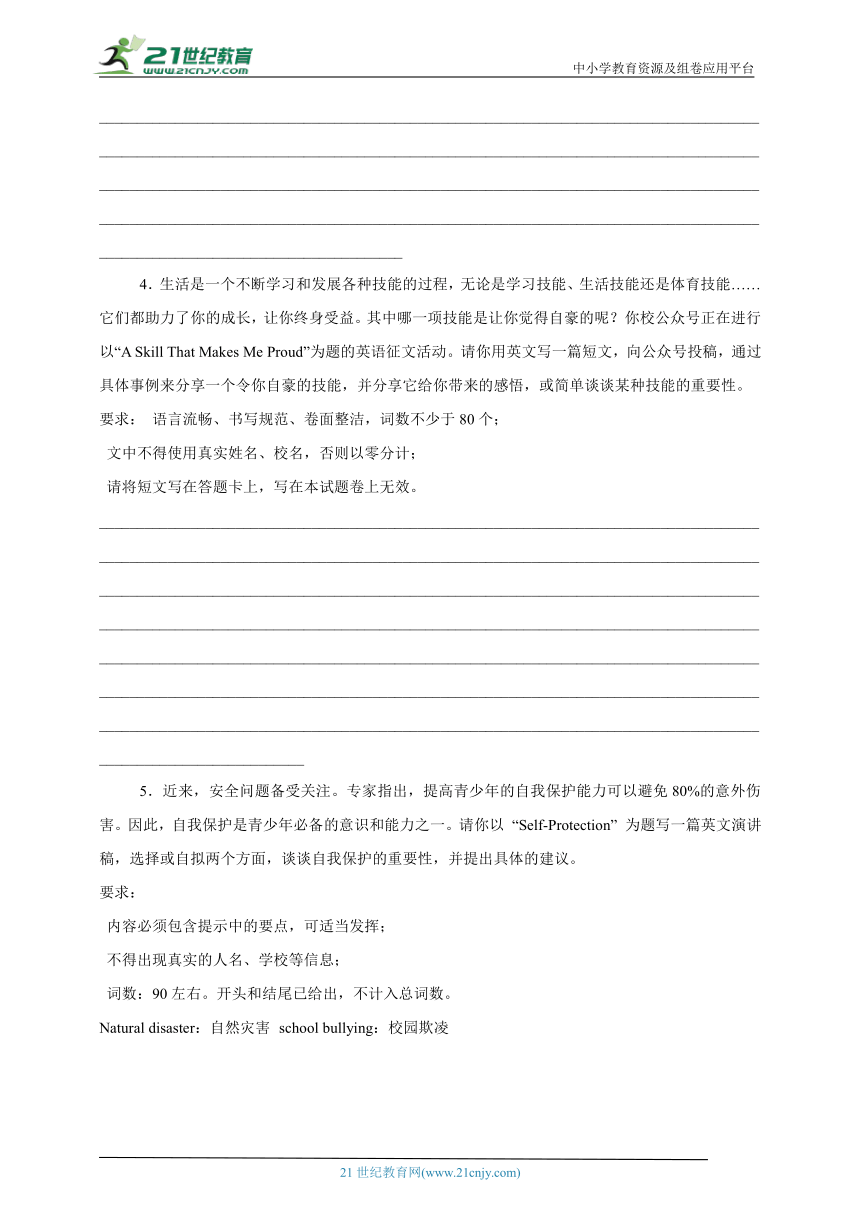 21世纪教育
www.21cnjy.com
中小学教育资源及组卷应用平台

4．生活是一个不断学习和发展各种技能的过程，无论是学习技能、生活技能还是体育技能……它们都助力了你的成长，让你终身受益。其中哪一项技能是让你觉得自豪的呢？你校公众号正在进行以“A Skill That Makes Me Proud”为题的英语征文活动。请你用英文写一篇短文，向公众号投稿，通过具体事例来分享一个令你自豪的技能，并分享它给你带来的感悟，或简单谈谈某种技能的重要性。
要求： 语言流畅、书写规范、卷面整洁，词数不少于 80 个；
文中不得使用真实姓名、校名，否则以零分计；
请将短文写在答题卡上，写在本试题卷上无效。

5．近来，安全问题备受关注。专家指出，提高青少年的自我保护能力可以避免 80%的意外伤害。因此，自我保护是青少年必备的意识和能力之一。请你以 “Self-Protection” 为题写一篇英文演讲稿，选择或自拟两个方面，谈谈自我保护的重要性，并提出具体的建议。
要求：
内容必须包含提示中的要点，可适当发挥；
不得出现真实的人名、学校等信息；
词数：90 左右。开头和结尾已给出，不计入总词数。
Natural disaster：自然灾害 school bullying：校园欺凌

21 世纪教育网(www.21cnjy.com)